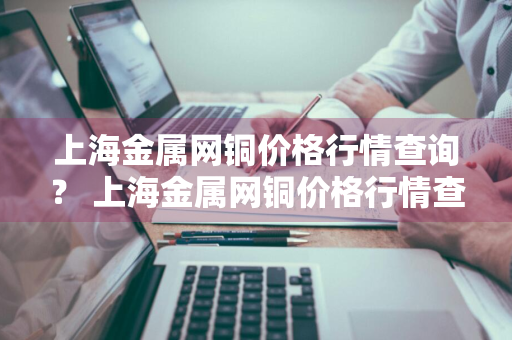 上海金属网铜价格行情查询？ 上海金属网铜价格行情查